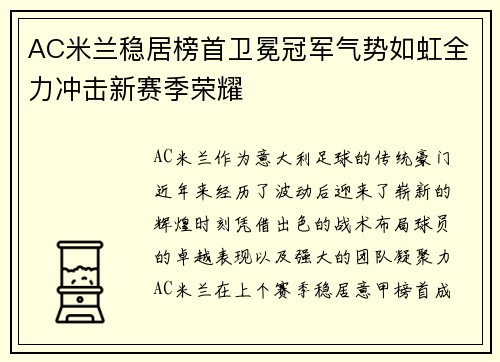 AC米兰稳居榜首卫冕冠军气势如虹全力冲击新赛季荣耀

AC米兰作为意大利足球的传统豪门近年来经历了波动后迎来了崭新的辉煌时刻凭借出色的战术布局球员的卓越表现以及强大的团队凝聚力AC米兰在上个赛季稳居意甲榜首成